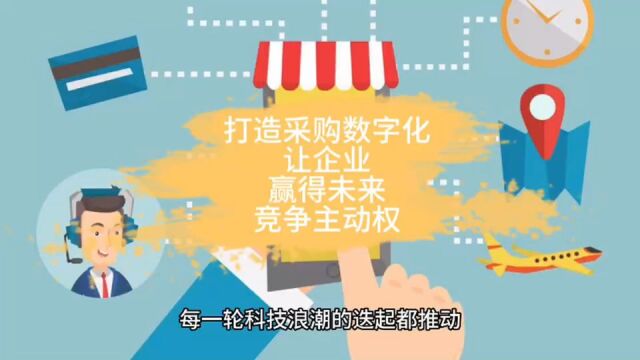 打造采购数字化
让企业
赢得未来
竞争主动权

每一轮科技浪潮的迭起都推动